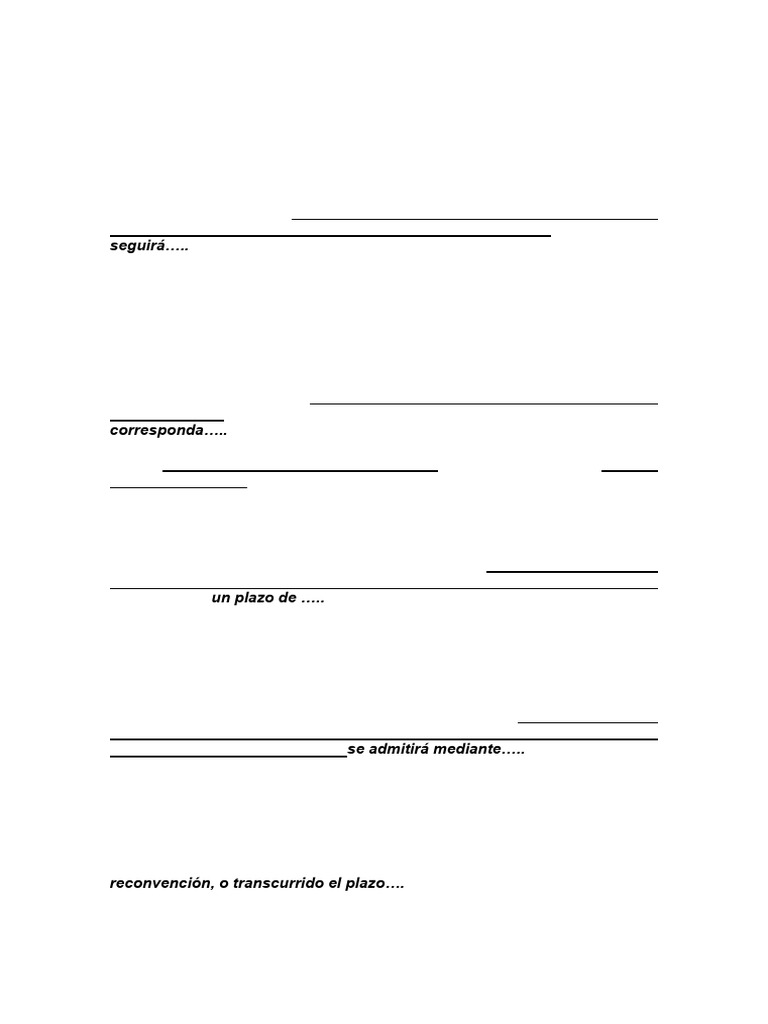 seguirá…..

corresponda…..

un plazo de …..

se admitirá mediante…..

reconvención, o transcurrido el plazo….